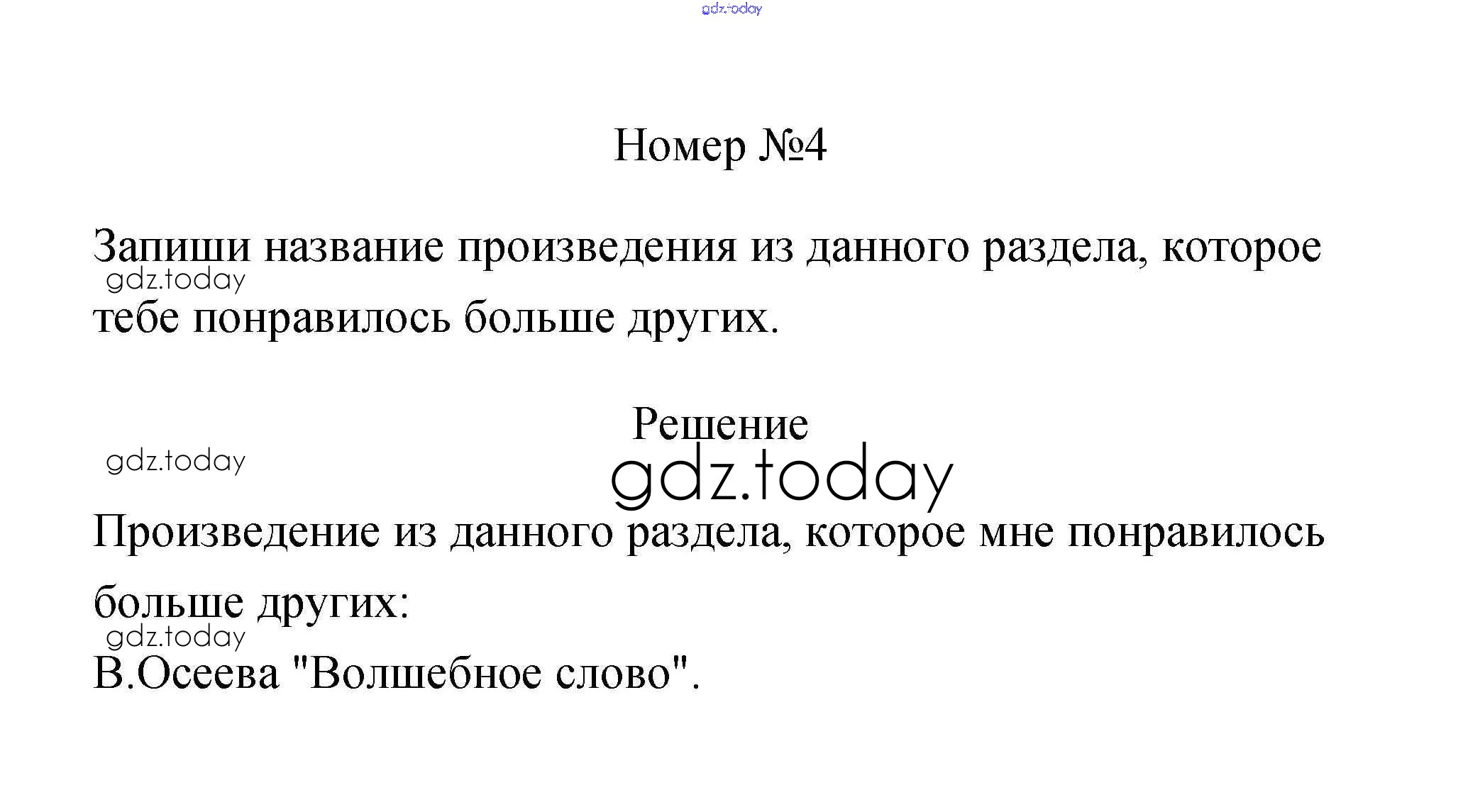 Номер №4

Запиши название произведения из данного раздела, которое тебе понравилось больше других.

Решение

Произведение из данного раздела, которое мне понравилось больше других:

В.Осеева "Волшебное слово".

gdz.today